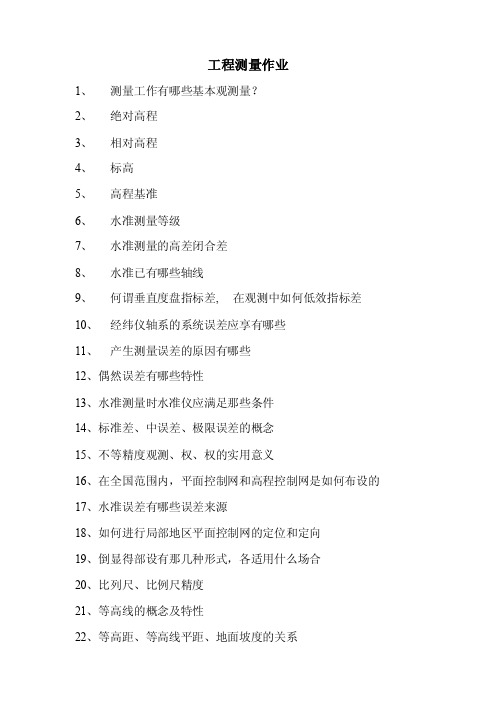 工程测量作业

1、 测量工作有哪些基本观测量？

2、 绝对高程

3、 相对高程

4、 标高

5、 高程基准

6、 水准测量等级

7、 水准测量的高差闭合差

8、 水准已有哪些轴线

9、 何谓垂直度盘指标差， 在观测中如何低效指标差

10、 经纬仪轴系的系统误差应享有哪些

11、 产生测量误差的原因有哪些

12、偶然误差有哪些特性

13、水准测量时水准仪应满足那些条件

14、标准差、中误差、极限误差的概念

15、不等精度观测、权、权的实用意义

16、在全国范围内，平面控制网和高程控制网是如何布设的

17、水准误差有哪些误差来源

18、如何进行局部地区平面控制网的定位和定向

19、倒显得部设有那几种形式，各适用什么场合

20、比列尺、比例尺精度

21、等高线的概念及特性

22、等高距、等高线平距、地面坡度的关系